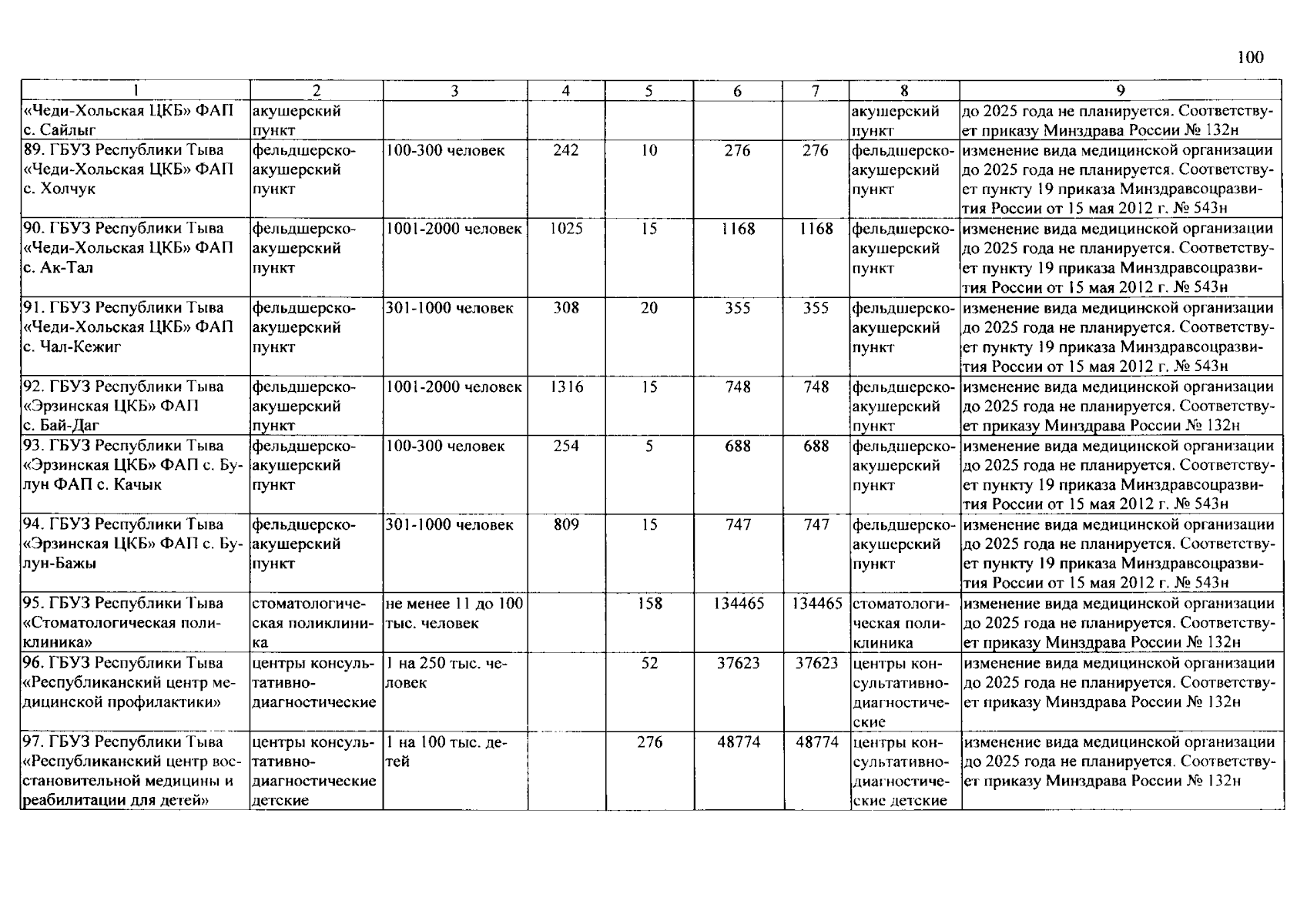 100

| 1 | 2 | 3 | 4 | 5 | 6 | 7 | 8 | 9 |
|---|---|---|---|---|---|---|---|---|
| «Чеди-Хольская ЦКБ» ФАП с. Сайлыг | акушерский пункт | | | | | | акушерский пункт | до 2025 года не планируется. Соответствует приказу Минздрава России № 132н |
| 89. ГБУЗ Республики Тыва «Чеди-Хольская ЦКБ» ФАП с. Холчук | фельдшерско-акушерский пункт | 100-300 человек | 242 | 10 | 276 | 276 | фельдшерско-акушерский пункт | изменение вида медицинской организации до 2025 года не планируется. Соответствует пункту 19 приказа Минздравсоцразвития России от 15 мая 2012 г. № 543н |
| 90. ГБУЗ Республики Тыва «Чеди-Хольская ЦКБ» ФАП с. Ак-Тал | фельдшерско-акушерский пункт | 1001-2000 человек | 1025 | 15 | 1168 | 1168 | фельдшерско-акушерский пункт | изменение вида медицинской организации до 2025 года не планируется. Соответствует пункту 19 приказа Минздравсоцразвития России от 15 мая 2012 г. № 543н |
| 91. ГБУЗ Республики Тыва «Чеди-Хольская ЦКБ» ФАП с. Чал-Кежиг | фельдшерско-акушерский пункт | 301-1000 человек | 308 | 20 | 355 | 355 | фельдшерско-акушерский пункт | изменение вида медицинской организации до 2025 года не планируется. Соответствует пункту 19 приказа Минздравсоцразвития России от 15 мая 2012 г. № 543н |
| 92. ГБУЗ Республики Тыва «Эрзинская ЦКБ» ФАП с. Бай-Даг | фельдшерско-акушерский пункт | 1001-2000 человек | 1316 | 15 | 748 | 748 | фельдшерско-акушерский пункт | изменение вида медицинской организации до 2025 года не планируется. Соответствует приказу Минздрава России № 132н |
| 93. ГБУЗ Республики Тыва «Эрзинская ЦКБ» ФАП с. Булун ФАП с. Качык | фельдшерско-акушерский пункт | 100-300 человек | 254 | 5 | 688 | 688 | фельдшерско-акушерский пункт | изменение вида медицинской организации до 2025 года не планируется. Соответствует пункту 19 приказа Минздравсоцразвития России от 15 мая 2012 г. № 543н |
| 94. ГБУЗ Республики Тыва «Эрзинская ЦКБ» ФАП с. Булун-Бажы | фельдшерско-акушерский пункт | 301-1000 человек | 809 | 15 | 747 | 747 | фельдшерско-акушерский пункт | изменение вида медицинской организации до 2025 года не планируется. Соответствует пункту 19 приказа Минздравсоцразвития России от 15 мая 2012 г. № 543н |
| 95. ГБУЗ Республики Тыва «Стоматологическая поликлиника» | стоматологическая поликлиника | не менее 11 до 100 тыс. человек | | 158 | 134465 | 134465 | стоматологическая поликлиника | изменение вида медицинской организации до 2025 года не планируется. Соответствует приказу Минздрава России № 132н |
| 96. ГБУЗ Республики Тыва «Республиканский центр медицинской профилактики» | центры консультативно-диагностические | 1 на 250 тыс. человек | | 52 | 37623 | 37623 | центры консультативно-диагностические | изменение вида медицинской организации до 2025 года не планируется. Соответствует приказу Минздрава России № 132н |
| 97. ГБУЗ Республики Тыва «Республиканский центр восстановительной медицины и реабилитации для детей» | центры консультативно-диагностические детские | 1 на 100 тыс. детей | | 276 | 48774 | 48774 | центры консультативно-диагностические детские | изменение вида медицинской организации до 2025 года не планируется. Соответствует приказу Минздрава России № 132н |